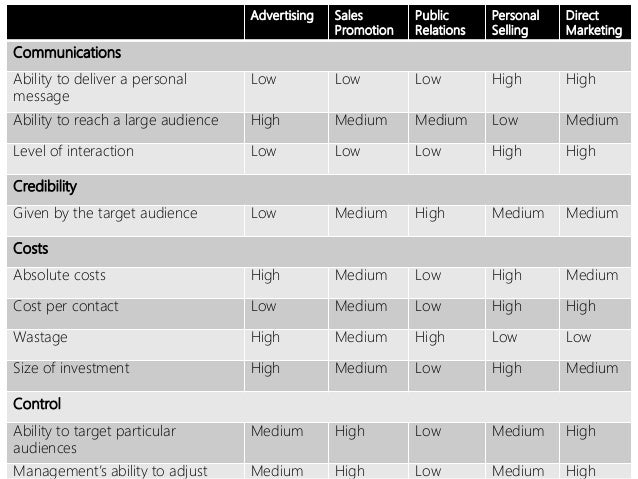 |  | Advertising | Sales Promotion | Public Relations | Personal Selling | Direct Marketing |
|---|---|---|---|---|---|
| Communications |  |  |  |  |  |
| Ability to deliver a personal message | Low | Low | Low | High | High |
| Ability to reach a large audience | High | Medium | Medium | Low | Medium |
| Level of interaction | Low | Low | Low | High | High |
| Credibility |  |  |  |  |  |
| Given by the target audience | Low | Medium | High | Medium | Medium |
| Costs |  |  |  |  |  |
| Absolute costs | High | Medium | Low | High | Medium |
| Cost per contact | Low | Medium | Low | High | High |
| Wastage | High | Medium | High | Low | Low |
| Size of investment | High | Medium | Low | High | Medium |
| Control |  |  |  |  |  |
| Ability to target particular audiences | Medium | High | Low | Medium | High |
| Management's ability to adjust | Medium | High | Low | Medium | High |